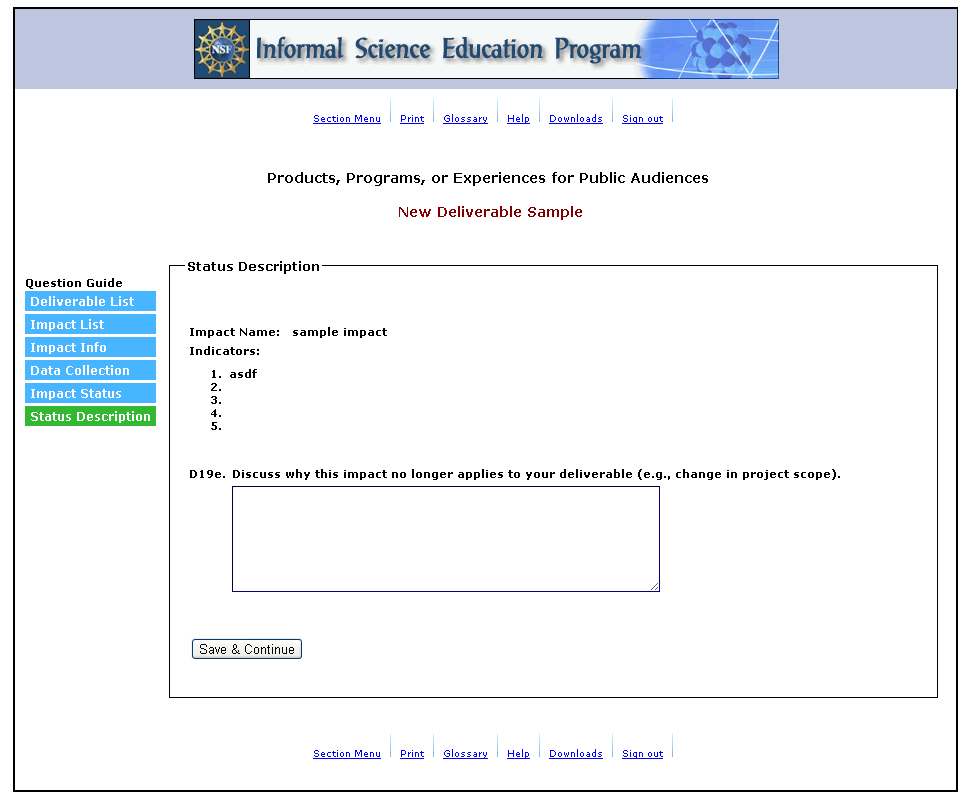 NSF Informal Science Education Program

Section Menu | Print | Glossary | Help | Downloads | Sign out

Products, Programs, or Experiences for Public Audiences

New Deliverable Sample

Question Guide
Deliverable List
Impact List
Impact Info
Data Collection
Impact Status
Status Description

Status Description

Impact Name: sample impact
Indicators:
1. asdf
2.
3.
4.
5.

D19e. Discuss why this impact no longer applies to your deliverable (e.g., change in project scope).

Save & Continue

Section Menu | Print | Glossary | Help | Downloads | Sign out